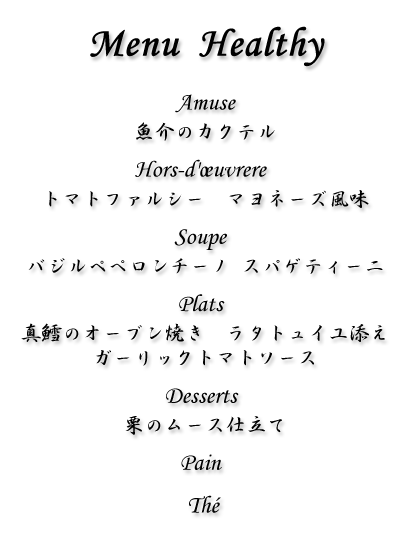 Menu Healthy

Amuse
魚介のカクテル

Hors-d'œuvrere
トマトファルシー マヨネーズ風味

Soupe
バジルペペロンチーノ スパゲティーニ

Plats
真鱈のオーブン焼き ラタトュイユ添え
ガーリックトマトソース

Desserts
栗のムース仕立て

Pain

Thé